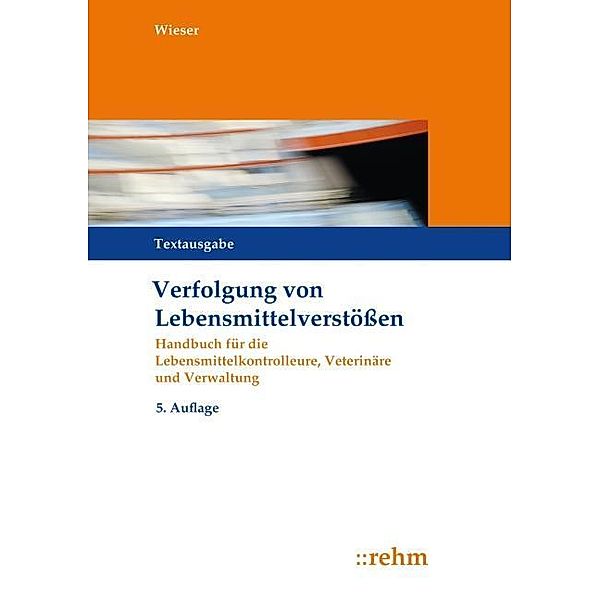 Wieser

Textausgabe

Verfolgung von Lebensmittelverstößen

Handbuch für die Lebensmittelkontrolleure, Veterinäre und Verwaltung

5. Auflage

::rehm